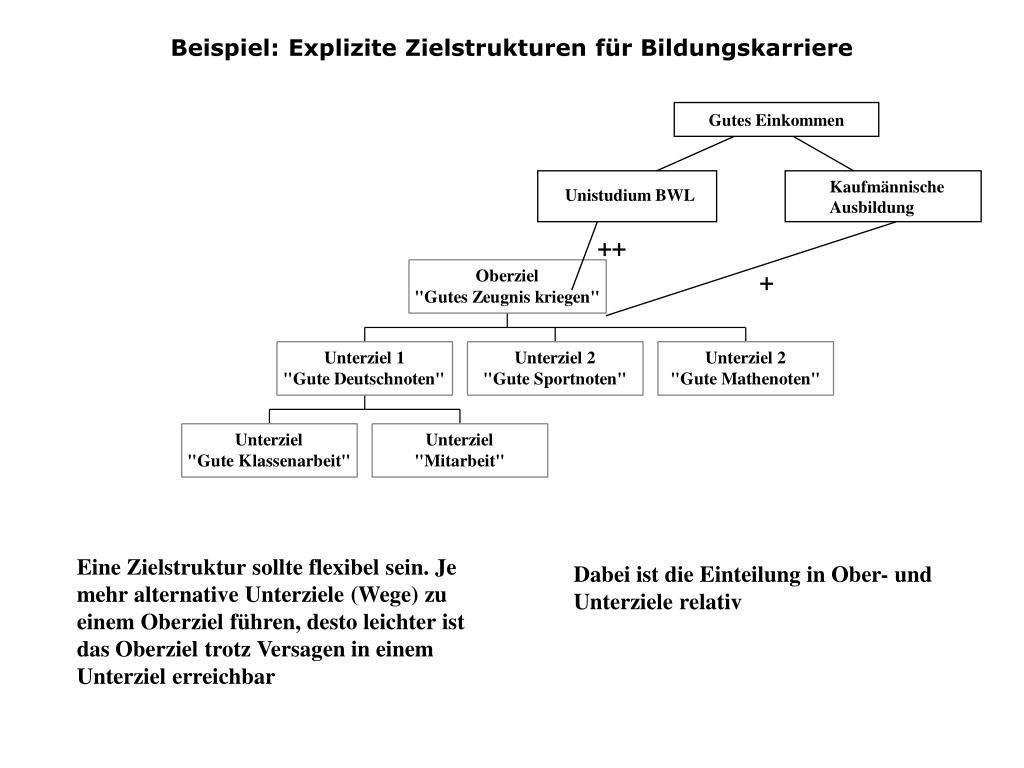 Beispiel: Explizite Zielstrukturen für Bildungskarriere

Gutes Einkommen

Unistudium BWL

Kaufmännische Ausbildung

++

+

Oberziel
"Gutes Zeugnis kriegen"

Unterziel 1
"Gute Deutschnoten"

Unterziel 2
"Gute Sportnoten"

Unterziel 2
"Gute Mathenoten"

Unterziel
"Gute Klassenarbeit"

Unterziel
"Mitarbeit"

Eine Zielstruktur sollte flexibel sein. Je mehr alternative Unterziele (Wege) zu einem Oberziel führen, desto leichter ist das Oberziel trotz Versagen in einem Unterziel erreichbar

Dabei ist die Einteilung in Ober- und Unterziele relativ